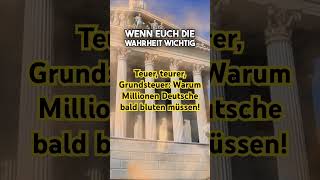 WENN EUCH DIE WAHRHEIT WICHTIG

Teuer, teurer, Grundsteuer: Warum Millionen Deutsche bald bluten müssen!